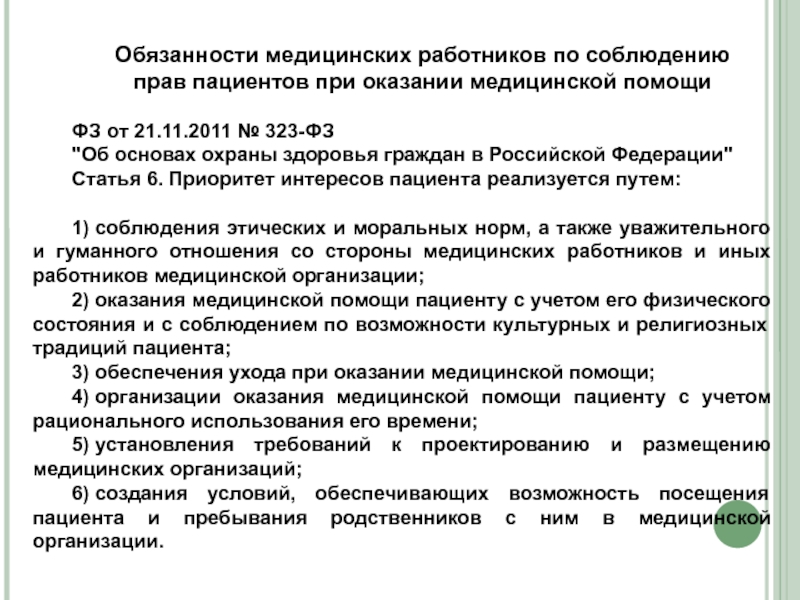 Обязанности медицинских работников по соблюдению прав пациентов при оказании медицинской помощи

ФЗ от 21.11.2011 № 323-ФЗ
"Об основах охраны здоровья граждан в Российской Федерации"
Статья 6. Приоритет интересов пациента реализуется путем:

1) соблюдения этических и моральных норм, а также уважительного и гуманного отношения со стороны медицинских работников и иных работников медицинской организации;
2) оказания медицинской помощи пациенту с учетом его физического состояния и с соблюдением по возможности культурных и религиозных традиций пациента;
3) обеспечения ухода при оказании медицинской помощи;
4) организации оказания медицинской помощи пациенту с учетом рационального использования его времени;
5) установления требований к проектированию и размещению медицинских организаций;
6) создания условий, обеспечивающих возможность посещения пациента и пребывания родственников с ним в медицинской организации.